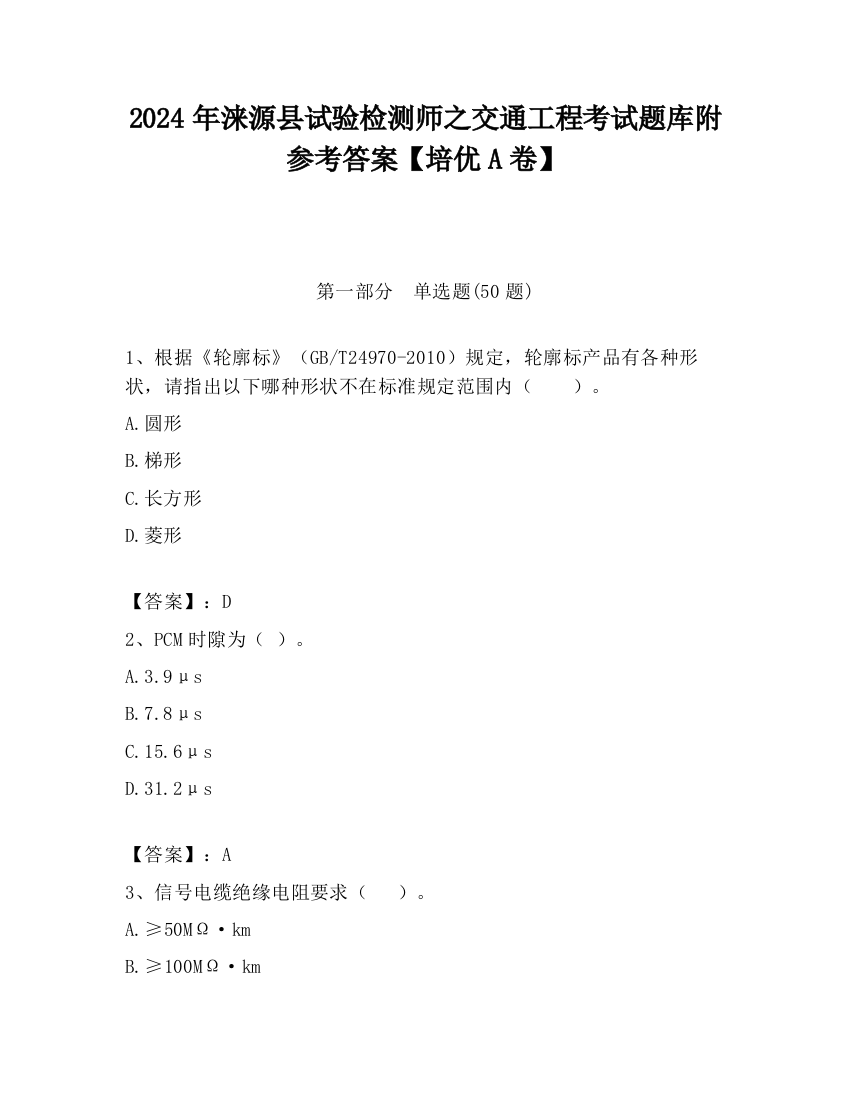 2024 年涞源县试验检测师之交通工程考试题库附参考答案【培优 A 卷】

第一部分　单选题(50 题)

1、根据《轮廓标》（GB/T24970-2010）规定，轮廓标产品有各种形状，请指出以下哪种形状不在标准规定范围内（　　）。

A.圆形

B.梯形

C.长方形

D.菱形

【答案】：D

2、PCM 时隙为（ ）。

A.3.9μs

B.7.8μs

C.15.6μs

D.31.2μs

【答案】：A

3、信号电缆绝缘电阻要求（　　）。

A.≥50MΩ·km

B.≥100MΩ·km